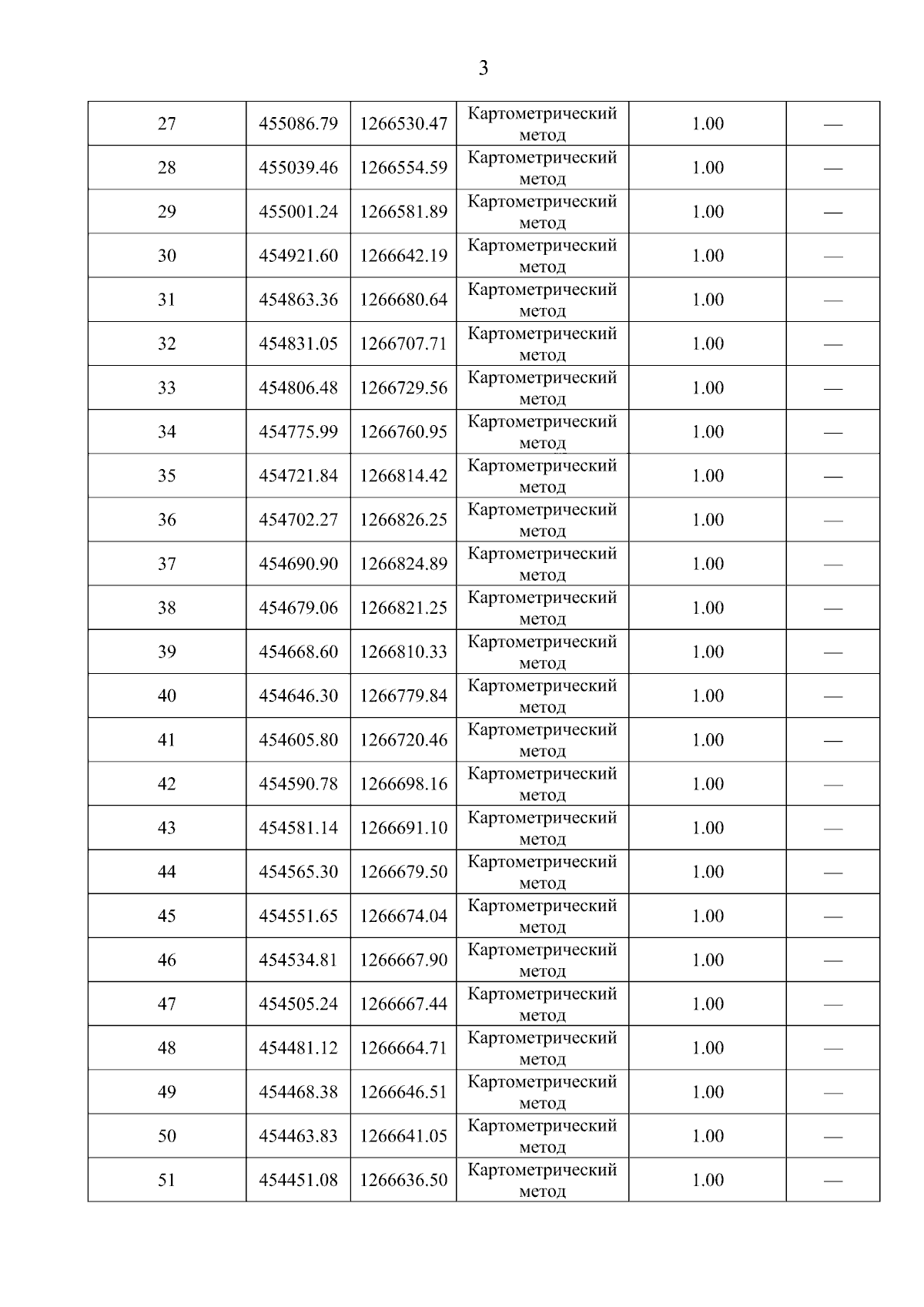 3

| 27 | 455086.79 | 1266530.47 | Картометрический метод | 1.00 | — |
|---|---|---|---|---|---|
| 28 | 455039.46 | 1266554.59 | Картометрический метод | 1.00 | — |
| 29 | 455001.24 | 1266581.89 | Картометрический метод | 1.00 | — |
| 30 | 454921.60 | 1266642.19 | Картометрический метод | 1.00 | — |
| 31 | 454863.36 | 1266680.64 | Картометрический метод | 1.00 | — |
| 32 | 454831.05 | 1266707.71 | Картометрический метод | 1.00 | — |
| 33 | 454806.48 | 1266729.56 | Картометрический метод | 1.00 | — |
| 34 | 454775.99 | 1266760.95 | Картометрический метод | 1.00 | — |
| 35 | 454721.84 | 1266814.42 | Картометрический метод | 1.00 | — |
| 36 | 454702.27 | 1266826.25 | Картометрический метод | 1.00 | — |
| 37 | 454690.90 | 1266824.89 | Картометрический метод | 1.00 | — |
| 38 | 454679.06 | 1266821.25 | Картометрический метод | 1.00 | — |
| 39 | 454668.60 | 1266810.33 | Картометрический метод | 1.00 | — |
| 40 | 454646.30 | 1266779.84 | Картометрический метод | 1.00 | — |
| 41 | 454605.80 | 1266720.46 | Картометрический метод | 1.00 | — |
| 42 | 454590.78 | 1266698.16 | Картометрический метод | 1.00 | — |
| 43 | 454581.14 | 1266691.10 | Картометрический метод | 1.00 | — |
| 44 | 454565.30 | 1266679.50 | Картометрический метод | 1.00 | — |
| 45 | 454551.65 | 1266674.04 | Картометрический метод | 1.00 | — |
| 46 | 454534.81 | 1266667.90 | Картометрический метод | 1.00 | — |
| 47 | 454505.24 | 1266667.44 | Картометрический метод | 1.00 | — |
| 48 | 454481.12 | 1266664.71 | Картометрический метод | 1.00 | — |
| 49 | 454468.38 | 1266646.51 | Картометрический метод | 1.00 | — |
| 50 | 454463.83 | 1266641.05 | Картометрический метод | 1.00 | — |
| 51 | 454451.08 | 1266636.50 | Картометрический метод | 1.00 | — |